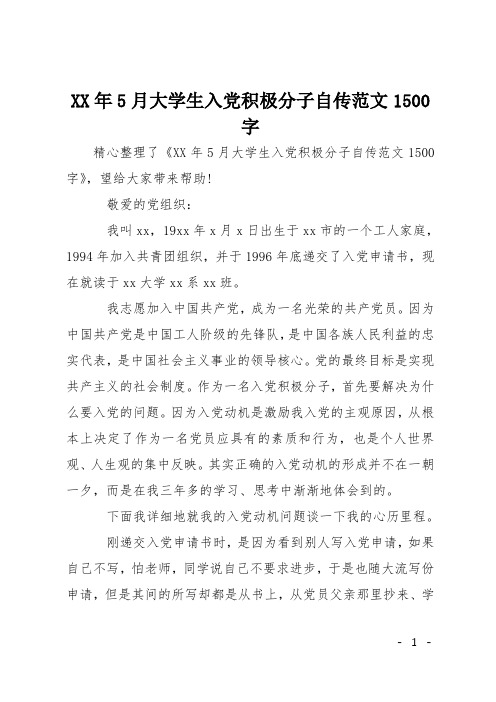 XX年5月大学生入党积极分子自传范文1500字

精心整理了《XX年5月大学生入党积极分子自传范文1500字》，望给大家带来帮助！

敬爱的党组织：

我叫xx，19xx年x月x日出生于xx市的一个工人家庭，1994年加入共青团组织，并于1996年底递交了入党申请书，现在就读于xx大学xx系xx班。

我志愿加入中国共产党，成为一名光荣的共产党员。因为中国共产党是中国工人阶级的先锋队，是中国各族人民利益的忠实代表，是中国社会主义事业的领导核心。党的最终目标是实现共产主义的社会制度。作为一名入党积极分子，首先要解决为什么要入党的问题。因为入党动机是激励我入党的主观原因，从根本上决定了作为一名党员应具有的素质和行为，也是个人世界观、人生观的集中反映。其实正确的入党动机的形成并不在一朝一夕，而是在我三年多的学习、思考中渐渐地体会到的。

下面我详细地就我的入党动机问题谈一下我的心历里程。

刚递交入党申请书时，是因为看到别人写入党申请，如果自己不写，怕老师，同学说自己不要求进步，于是也随大流写份申请，但是其间的所写却都是从书上，从党员父亲那里抄来、学

- 1 -